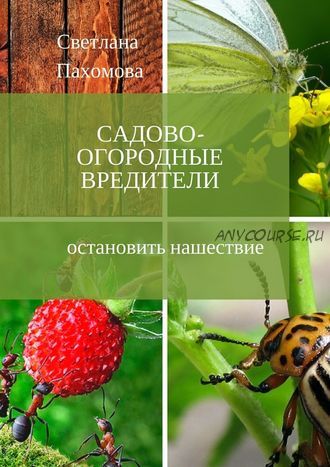 Светлана Пахомова

САДОВО-ОГОРОДНЫЕ ВРЕДИТЕЛИ

ANYCOURSE.RU

остановить нашествие